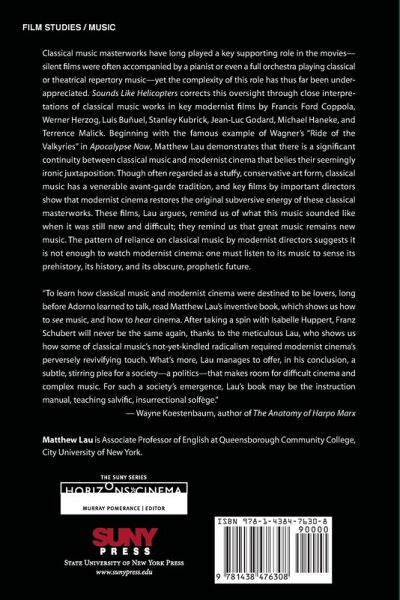 FILM STUDIES / MUSIC

Classical music masterworks have long played a key supporting role in the movies—silent films were often accompanied by a pianist or even a full orchestra playing classical or theatrical repertory music—yet the complexity of this role has thus far been underappreciated. Sounds Like Helicopters corrects this oversight through close interpretations of classical music works in key modernist films by Francis Ford Coppola, Werner Herzog, Luis Buñuel, Stanley Kubrick, Jean-Luc Godard, Michael Haneke, and Terrence Malick. Beginning with the famous example of Wagner's "Ride of the Valkyries" in Apocalypse Now, Matthew Lau demonstrates that there is a significant continuity between classical music and modernist cinema that belies their seemingly ironic juxtaposition. Though often regarded as a stuffy, conservative art form, classical music has a venerable avant-garde tradition, and key films by important directors show that modernist cinema restores the original subversive energy of these classical masterworks. These films, Lau argues, remind us of what this music sounded like when it was still new and difficult; they remind us that great music remains new music. The pattern of reliance on classical music by modernist directors suggests it is not enough to watch modernist cinema: one must listen to its music to sense its prehistory, its history, and its obscure, prophetic future.

"To learn how classical music and modernist cinema were destined to be lovers, long before Adorno learned to talk, read Matthew Lau's inventive book, which shows us how to see music, and how to hear cinema. After taking a spin with Isabelle Huppert, Franz Schubert will never be the same again, thanks to the meticulous Lau, who shows us how some of classical music's not-yet-kindled radicalism required modernist cinema's perversely revivifying touch. What's more, Lau manages to offer, in his conclusion, a subtle, stirring plea for a society—a politics—that makes room for difficult cinema and complex music. For such a society's emergence, Lau's book may be the instruction manual, teaching salvific, insurrectional solfège."
— Wayne Koestenbaum, author of The Anatomy of Harpo Marx

Matthew Lau is Associate Professor of English at Queensborough Community College, City University of New York.

THE SUNY SERIES
HORIZONS OF CINEMA
MURRAY POMERANCE | EDITOR

SUNY PRESS
STATE UNIVERSITY OF NEW YORK PRESS
www.sunypress.edu

ISBN 978-1-4384-7630-8
90000
9 781438 476308